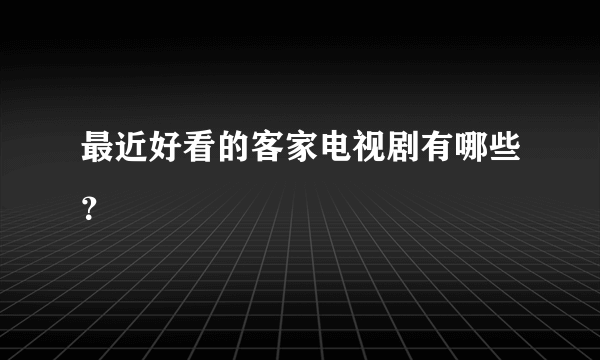 最近好看的客家电视剧有哪些?